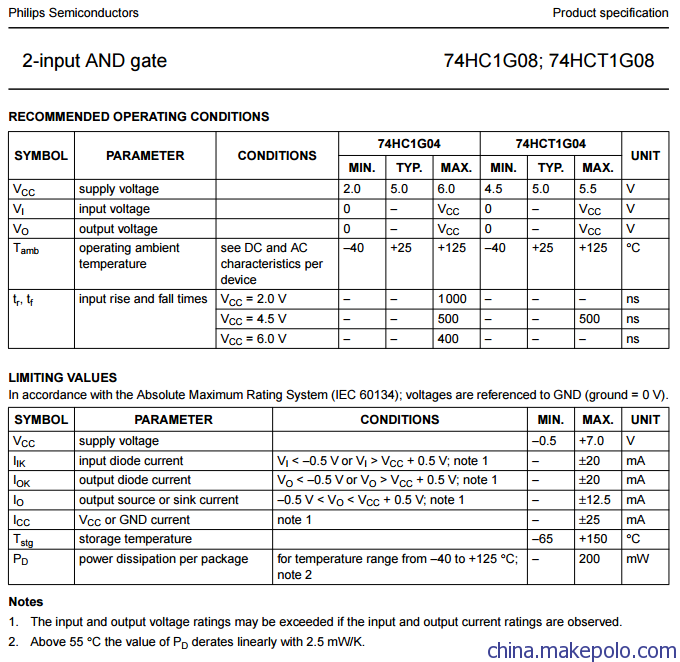 Philips Semiconductors

Product specification

2-input AND gate

74HC1G08; 74HCT1G08

RECOMMENDED OPERATING CONDITIONS

| SYMBOL | PARAMETER | CONDITIONS | 74HC1G04 MIN. | 74HC1G04 TYP. | 74HC1G04 MAX. | 74HCT1G04 MIN. | 74HCT1G04 TYP. | 74HCT1G04 MAX. | UNIT |
|---|---|---|---|---|---|---|---|---|---|
| $V_{CC}$ | supply voltage | | 2.0 | 5.0 | 6.0 | 4.5 | 5.0 | 5.5 | V |
| $V_I$ | input voltage | | 0 | – | $V_{CC}$ | 0 | – | $V_{CC}$ | V |
| $V_O$ | output voltage | | 0 | – | $V_{CC}$ | 0 | – | $V_{CC}$ | V |
| $T_{amb}$ | operating ambient temperature | see DC and AC characteristics per device | –40 | +25 | +125 | –40 | +25 | +125 | °C |
| $t_r$, $t_f$ | input rise and fall times | $V_{CC}$ = 2.0 V | – | – | 1000 | – | – | – | ns |
| | | $V_{CC}$ = 4.5 V | – | – | 500 | – | – | 500 | ns |
| | | $V_{CC}$ = 6.0 V | – | – | 400 | – | – | – | ns |

LIMITING VALUES

In accordance with the Absolute Maximum Rating System (IEC 60134); voltages are referenced to GND (ground = 0 V).

| SYMBOL | PARAMETER | CONDITIONS | MIN. | MAX. | UNIT |
|---|---|---|---|---|---|
| $V_{CC}$ | supply voltage | | –0.5 | +7.0 | V |
| $I_{IK}$ | input diode current | $V_I$ < –0.5 V or $V_I$ > $V_{CC}$ + 0.5 V; note 1 | – | ±20 | mA |
| $I_{OK}$ | output diode current | $V_O$ < –0.5 V or $V_O$ > $V_{CC}$ + 0.5 V; note 1 | – | ±20 | mA |
| $I_O$ | output source or sink current | –0.5 V < $V_O$ < $V_{CC}$ + 0.5 V; note 1 | – | ±12.5 | mA |
| $I_{CC}$ | $V_{CC}$ or GND current | note 1 | – | ±25 | mA |
| $T_{stg}$ | storage temperature | | –65 | +150 | °C |
| $P_D$ | power dissipation per package | for temperature range from –40 to +125 °C; note 2 | – | 200 | mW |

Notes

1. The input and output voltage ratings may be exceeded if the input and output current ratings are observed.
2. Above 55 °C the value of $P_D$ derates linearly with 2.5 mW/K.

china.makepolo.com